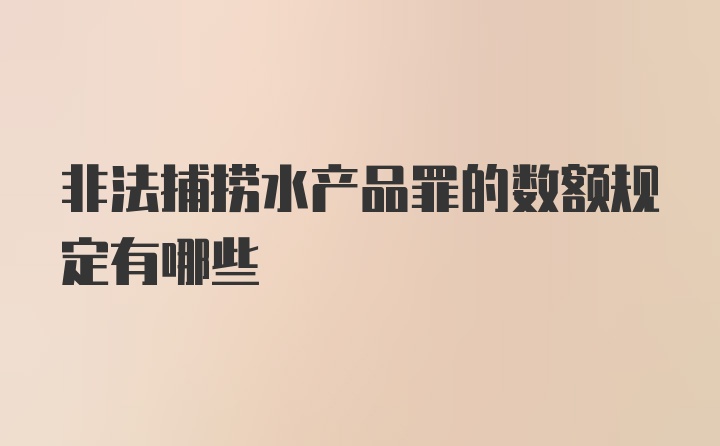 非法捕捞水产品罪的数额规定有哪些